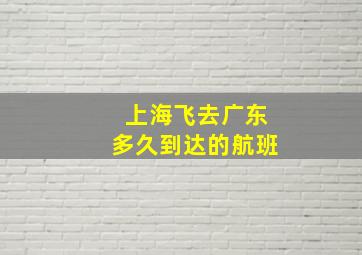 上海飞去广东
多久到达的航班